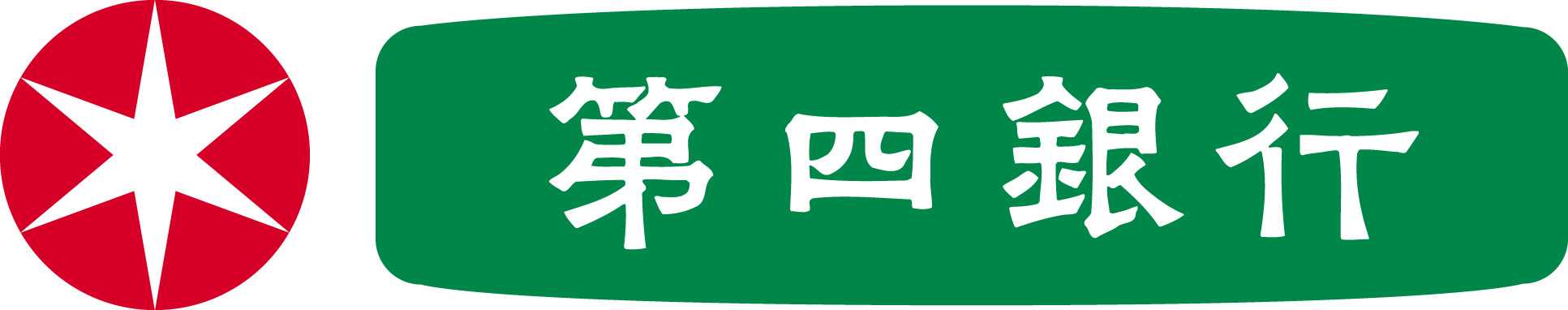 第四銀行